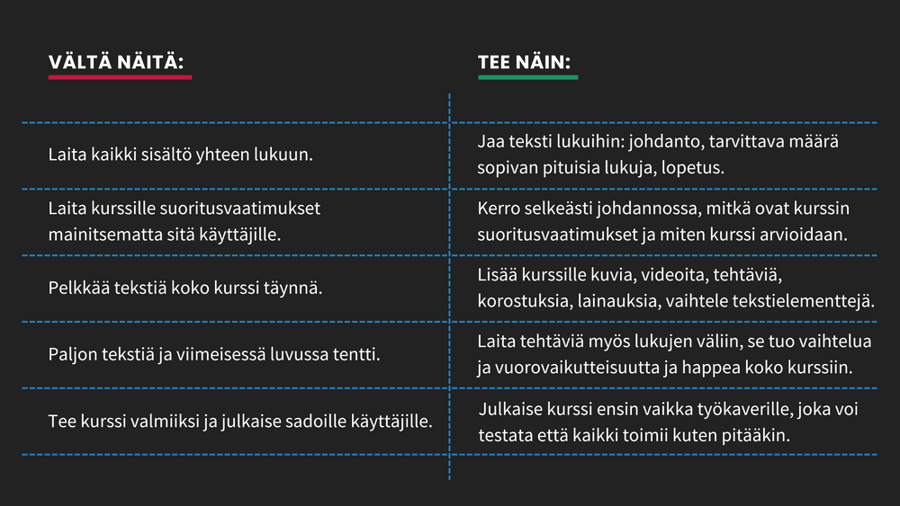 | VÄLTÄ NÄITÄ: | TEE NÄIN: |
|---|---|
| Laita kaikki sisältö yhteen lukuun. | Jaa teksti lukuihin: johdanto, tarvittava määrä sopivan pituisia lukuja, lopetus. |
| Laita kurssille suoritusvaatimukset mainitsematta sitä käyttäjille. | Kerro selkeästi johdannossa, mitkä ovat kurssin suoritusvaatimukset ja miten kurssi arvioidaan. |
| Pelkkää tekstiä koko kurssi täynnä. | Lisää kurssille kuvia, videoita, tehtäviä, korostuksia, lainauksia, vaihtele tekstielementtejä. |
| Paljon tekstiä ja viimeisessä luvussa tentti. | Laita tehtäviä myös lukujen väliin, se tuo vaihtelua ja vuorovaikutteisuutta ja happea koko kurssiin. |
| Tee kurssi valmiiksi ja julkaise sadoille käyttäjille. | Julkaise kurssi ensin vaikka työkaverille, joka voi testata että kaikki toimii kuten pitääkin. |